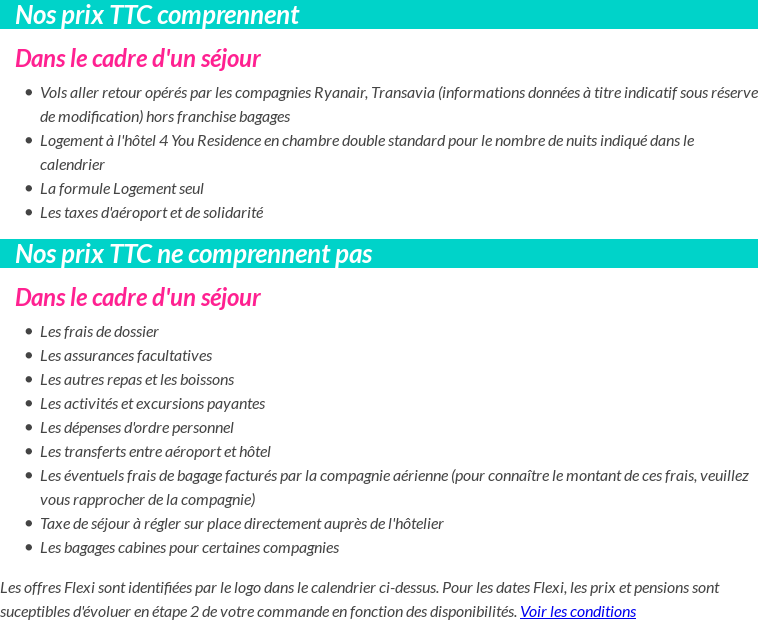 Nos prix TTC comprennent

Dans le cadre d'un séjour

- Vols aller retour opérés par les compagnies Ryanair, Transavia (informations données à titre indicatif sous réserve de modification) hors franchise bagages
- Logement à l'hôtel 4 You Residence en chambre double standard pour le nombre de nuits indiqué dans le calendrier
- La formule Logement seul
- Les taxes d'aéroport et de solidarité

Nos prix TTC ne comprennent pas

Dans le cadre d'un séjour

- Les frais de dossier
- Les assurances facultatives
- Les autres repas et les boissons
- Les activités et excursions payantes
- Les dépenses d'ordre personnel
- Les transferts entre aéroport et hôtel
- Les éventuels frais de bagage facturés par la compagnie aérienne (pour connaître le montant de ces frais, veuillez vous rapprocher de la compagnie)
- Taxe de séjour à régler sur place directement auprès de l'hôtelier
- Les bagages cabines pour certaines compagnies

Les offres Flexi sont identifiées par le logo dans le calendrier ci-dessus. Pour les dates Flexi, les prix et pensions sont suceptibles d'évoluer en étape 2 de votre commande en fonction des disponibilités. Voir les conditions